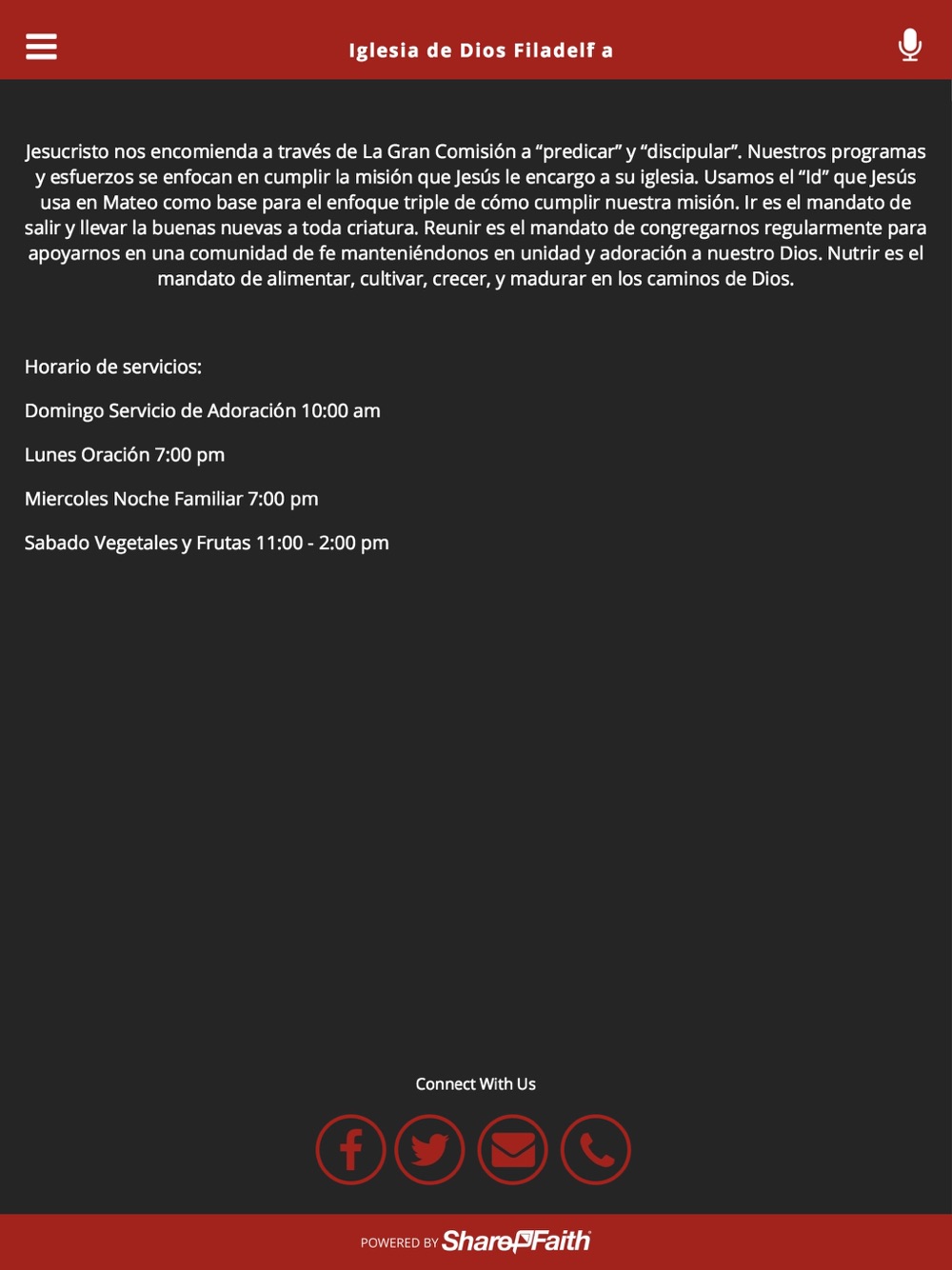 Iglesia de Dios Filadelf a

Jesucristo nos encomienda a través de La Gran Comisión a “predicar” y “discipular”. Nuestros programas y esfuerzos se enfocan en cumplir la misión que Jesús le encargo a su iglesia. Usamos el “Id” que Jesús usa en Mateo como base para el enfoque triple de cómo cumplir nuestra misión. Ir es el mandato de salir y llevar la buenas nuevas a toda criatura. Reunir es el mandato de congregarnos regularmente para apoyarnos en una comunidad de fe manteniéndonos en unidad y adoración a nuestro Dios. Nutrir es el mandato de alimentar, cultivar, crecer, y madurar en los caminos de Dios.

Horario de servicios:

Domingo Servicio de Adoración 10:00 am

Lunes Oración 7:00 pm

Miercoles Noche Familiar 7:00 pm

Sabado Vegetales y Frutas 11:00 - 2:00 pm

Connect With Us

POWERED BY ShareFaith